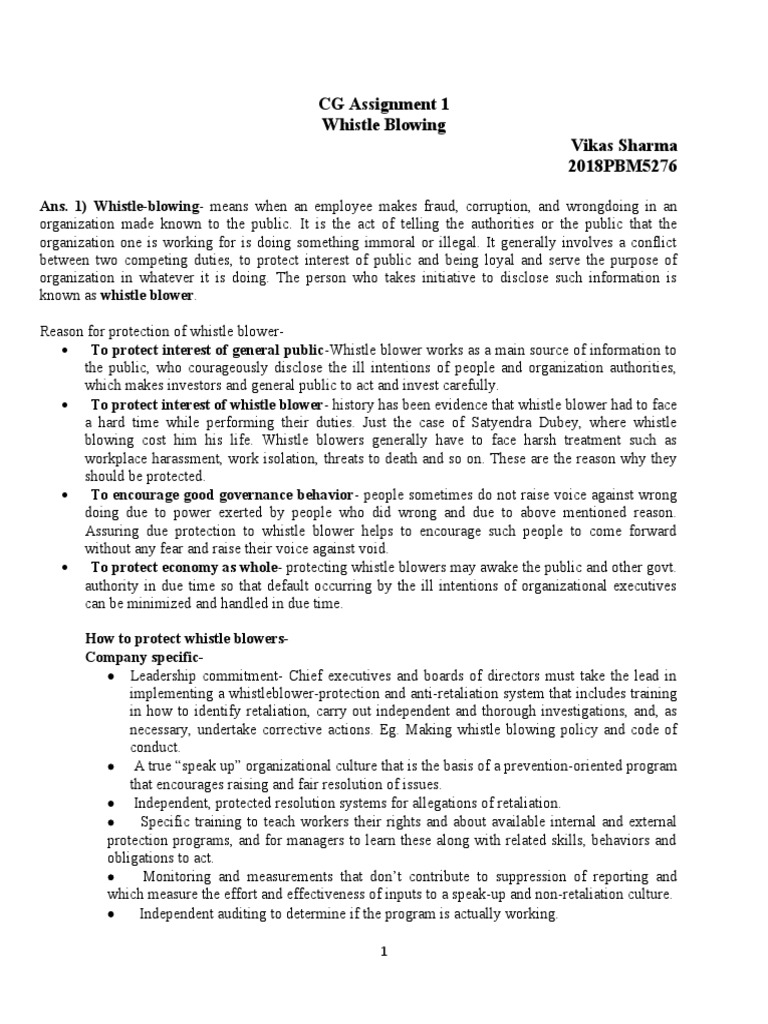 CG Assignment 1
Whistle Blowing

Vikas Sharma
2018PBM5276

Ans. 1) Whistle-blowing- means when an employee makes fraud, corruption, and wrongdoing in an organization made known to the public. It is the act of telling the authorities or the public that the organization one is working for is doing something immoral or illegal. It generally involves a conflict between two competing duties, to protect interest of public and being loyal and serve the purpose of organization in whatever it is doing. The person who takes initiative to disclose such information is known as whistle blower.

Reason for protection of whistle blower-

• To protect interest of general public-Whistle blower works as a main source of information to the public, who courageously disclose the ill intentions of people and organization authorities, which makes investors and general public to act and invest carefully.
• To protect interest of whistle blower- history has been evidence that whistle blower had to face a hard time while performing their duties. Just the case of Satyendra Dubey, where whistle blowing cost him his life. Whistle blowers generally have to face harsh treatment such as workplace harassment, work isolation, threats to death and so on. These are the reason why they should be protected.
• To encourage good governance behavior- people sometimes do not raise voice against wrong doing due to power exerted by people who did wrong and due to above mentioned reason. Assuring due protection to whistle blower helps to encourage such people to come forward without any fear and raise their voice against void.
• To protect economy as whole- protecting whistle blowers may awake the public and other govt. authority in due time so that default occurring by the ill intentions of organizational executives can be minimized and handled in due time.

How to protect whistle blowers-
Company specific-

• Leadership commitment- Chief executives and boards of directors must take the lead in implementing a whistleblower-protection and anti-retaliation system that includes training in how to identify retaliation, carry out independent and thorough investigations, and, as necessary, undertake corrective actions. Eg. Making whistle blowing policy and code of conduct.
• A true "speak up" organizational culture that is the basis of a prevention-oriented program that encourages raising and fair resolution of issues.
• Independent, protected resolution systems for allegations of retaliation.
• Specific training to teach workers their rights and about available internal and external protection programs, and for managers to learn these along with related skills, behaviors and obligations to act.
• Monitoring and measurements that don't contribute to suppression of reporting and which measure the effort and effectiveness of inputs to a speak-up and non-retaliation culture.
• Independent auditing to determine if the program is actually working.

1